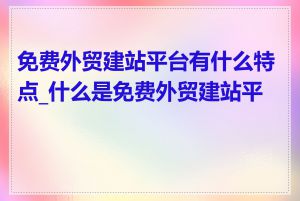 免费外贸建站平台有什么特点_什么是免费外贸建站平